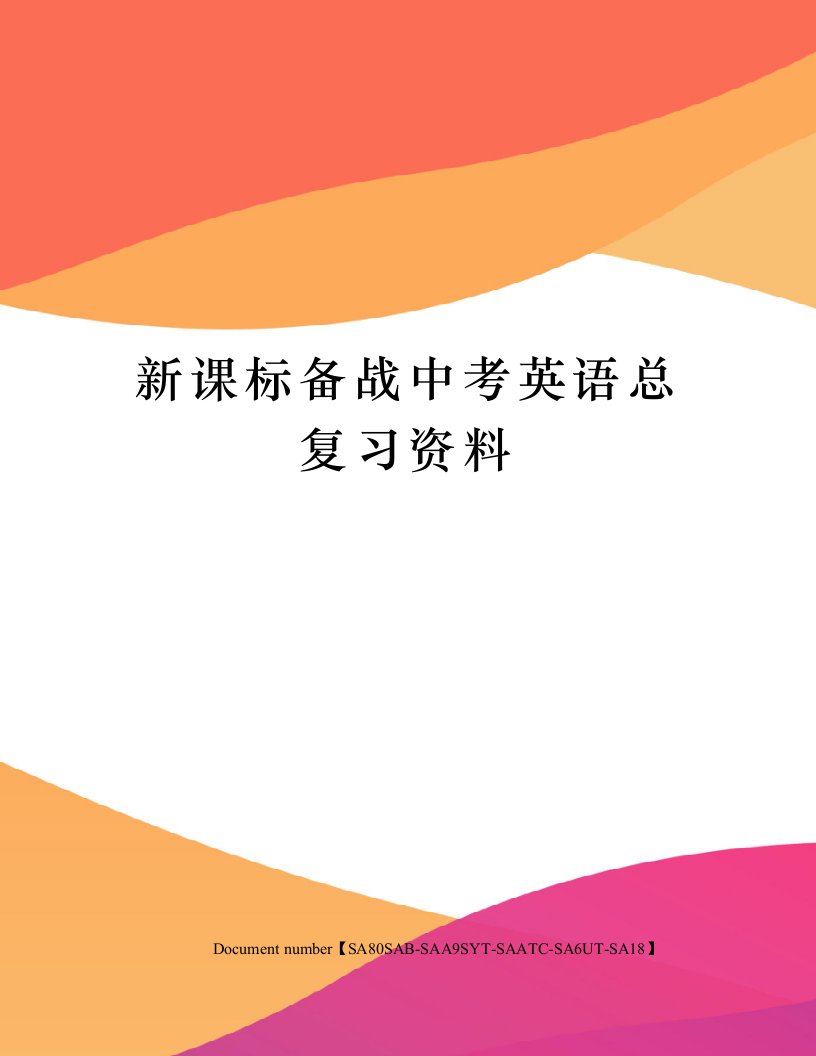 新课标备战中考英语总复习资料

Document number【SA80SAB-SAA9SYT-SAATC-SA6UT-SA18】